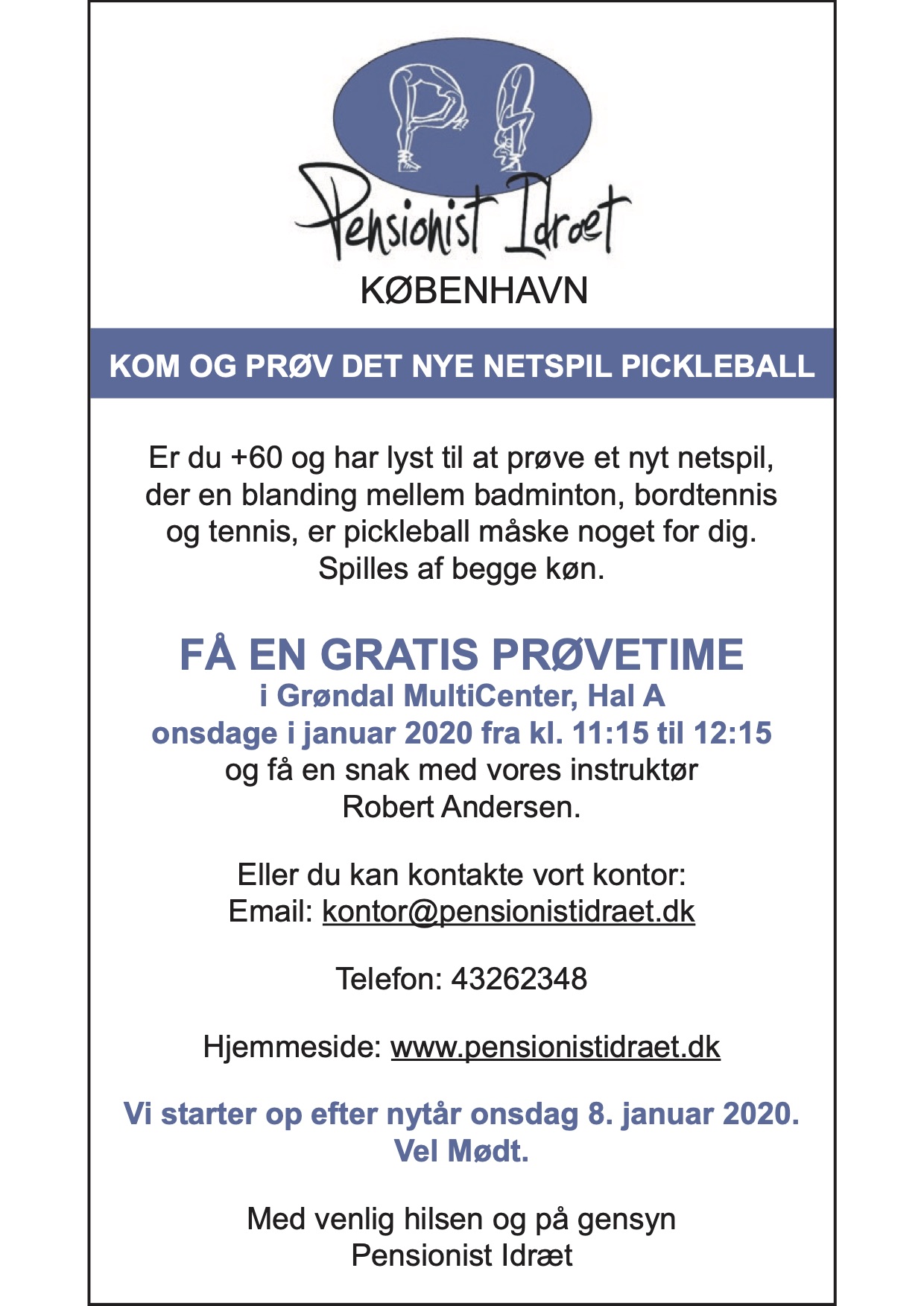 Pensionist Idræt
KØBENHAVN

KOM OG PRØV DET NYE NETSPIL PICKLEBALL

Er du +60 og har lyst til at prøve et nyt netspil, der en blanding mellem badminton, bordtennis og tennis, er pickleball måske noget for dig. Spilles af begge køn.

FÅ EN GRATIS PRØVETIME
i Grøndal MultiCenter, Hal A
onsdage i januar 2020 fra kl. 11:15 til 12:15
og få en snak med vores instruktør Robert Andersen.

Eller du kan kontakte vort kontor:
Email: kontor@pensionistidraet.dk

Telefon: 43262348

Hjemmeside: www.pensionistidraet.dk

Vi starter op efter nytår onsdag 8. januar 2020.
Vel Mødt.

Med venlig hilsen og på gensyn
Pensionist Idræt